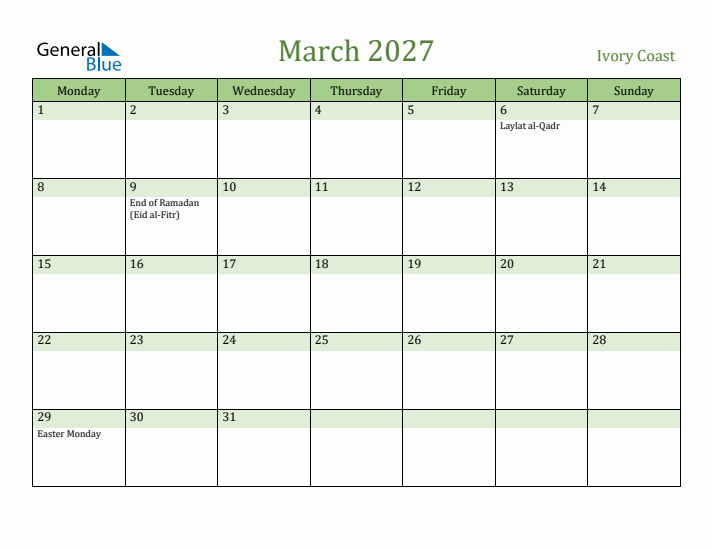 General Blue

March 2027

Ivory Coast

| Monday | Tuesday | Wednesday | Thursday | Friday | Saturday | Sunday |
|---|---|---|---|---|---|---|
| 1 | 2 | 3 | 4 | 5 | 6 Laylat al-Qadr | 7 |
| 8 | 9 End of Ramadan (Eid al-Fitr) | 10 | 11 | 12 | 13 | 14 |
| 15 | 16 | 17 | 18 | 19 | 20 | 21 |
| 22 | 23 | 24 | 25 | 26 | 27 | 28 |
| 29 Easter Monday | 30 | 31 | | | | |